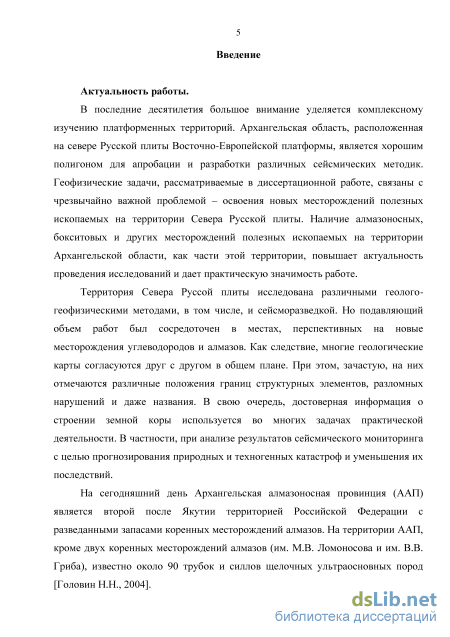 5

Введение

Актуальность работы.

В последние десятилетия большое внимание уделяется комплексному изучению платформенных территорий. Архангельская область, расположенная на севере Русской плиты Восточно-Европейской платформы, является хорошим полигоном для апробации и разработки различных сейсмических методик. Геофизические задачи, рассматриваемые в диссертационной работе, связаны с чрезвычайно важной проблемой – освоения новых месторождений полезных ископаемых на территории Севера Русской плиты. Наличие алмазоносных, бокситовых и других месторождений полезных ископаемых на территории Архангельской области, как части этой территории, повышает актуальность проведения исследований и дает практическую значимость работе.

Территория Севера Руссой плиты исследована различными геолого-геофизическими методами, в том числе, и сейсморазведкой. Но подавляющий объем работ был сосредоточен в местах, перспективных на новые месторождения углеводородов и алмазов. Как следствие, многие геологические карты согласуются друг с другом в общем плане. При этом, зачастую, на них отмечаются различные положения границ структурных элементов, разломных нарушений и даже названия. В свою очередь, достоверная информация о строении земной коры используется во многих задачах практической деятельности. В частности, при анализе результатов сейсмического мониторинга с целью прогнозирования природных и техногенных катастроф и уменьшения их последствий.

На сегодняшний день Архангельская алмазоносная провинция (ААП) является второй после Якутии территорией Российской Федерации с разведанными запасами коренных месторождений алмазов. На территории ААП, кроме двух коренных месторождений алмазов (им. М.В. Ломоносова и им. В.В. Гриба), известно около 90 трубок и силлов щелочных ультраосновных пород [Головин Н.Н., 2004].

dsLib.net
библиотека диссертаций